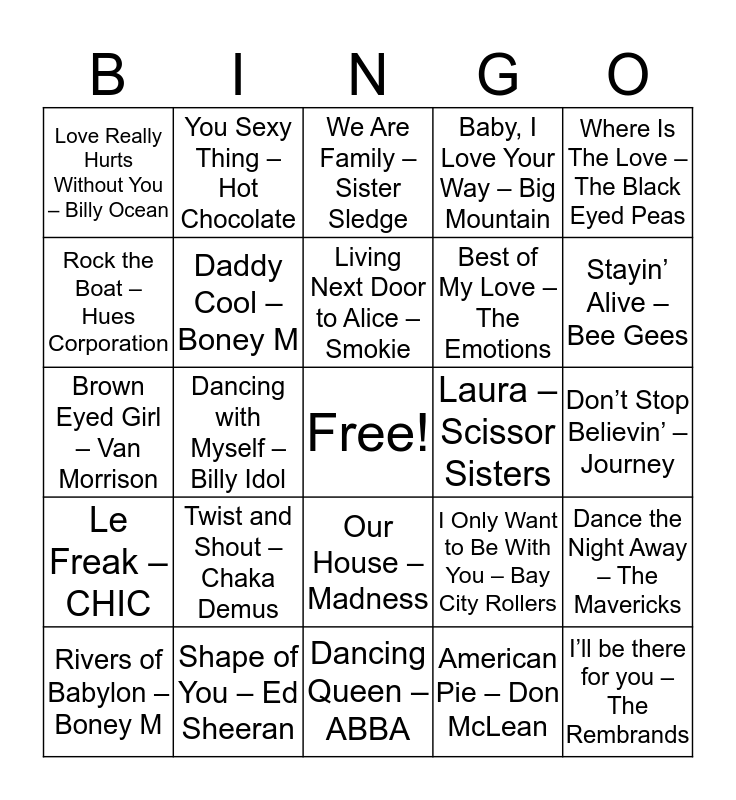 | B | I | N | G | O |
|---|---|---|---|---|
| Love Really Hurts Without You – Billy Ocean | You Sexy Thing – Hot Chocolate | We Are Family – Sister Sledge | Baby, I Love Your Way – Big Mountain | Where Is The Love – The Black Eyed Peas |
| Rock the Boat – Hues Corporation | Daddy Cool – Boney M | Living Next Door to Alice – Smokie | Best of My Love – The Emotions | Stayin' Alive – Bee Gees |
| Brown Eyed Girl – Van Morrison | Dancing with Myself – Billy Idol | Free! | Laura – Scissor Sisters | Don't Stop Believin' – Journey |
| Le Freak – CHIC | Twist and Shout – Chaka Demus | Our House – Madness | I Only Want to Be With You – Bay City Rollers | Dance the Night Away – The Mavericks |
| Rivers of Babylon – Boney M | Shape of You – Ed Sheeran | Dancing Queen – ABBA | American Pie – Don McLean | I'll be there for you – The Rembrands |